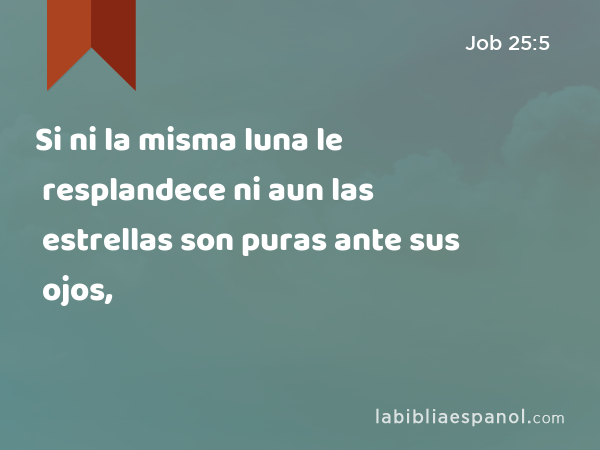 Job 25:5

Si ni la misma luna le resplandece ni aun las estrellas son puras ante sus ojos,

labibliaespanol.com